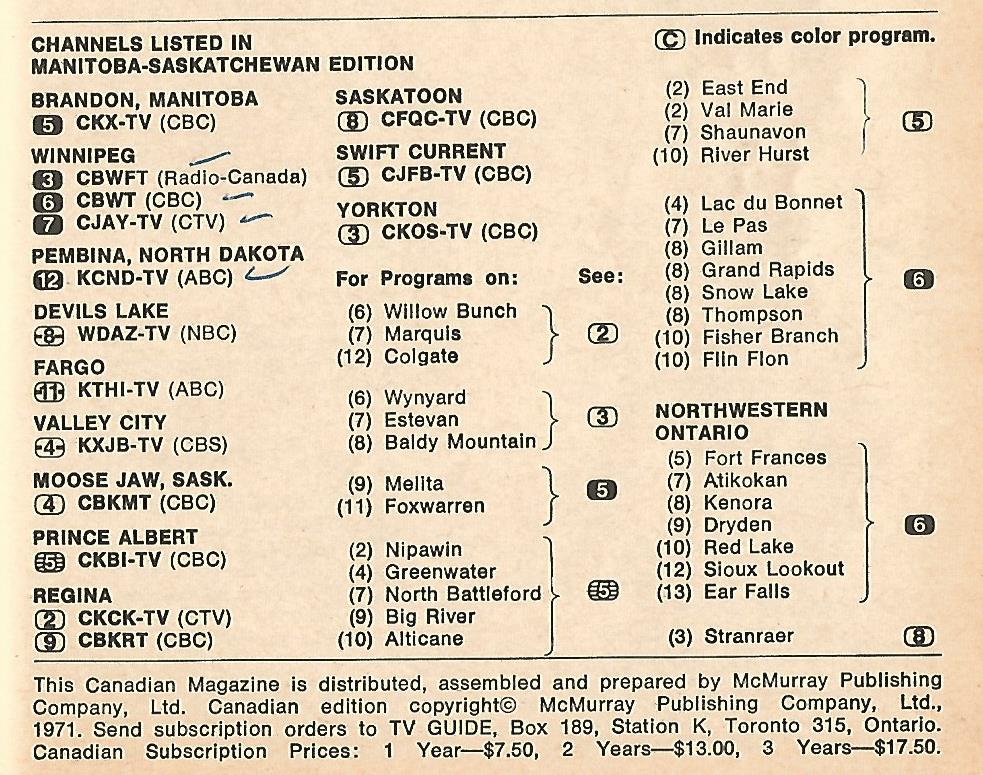 CHANNELS LISTED IN MANITOBA-SASKATCHEWAN EDITION

Ⓒ Indicates color program.

BRANDON, MANITOBA
5 CKX-TV (CBC)

WINNIPEG
3 CBWFT (Radio-Canada)
6 CBWT (CBC)
7 CJAY-TV (CTV)

PEMBINA, NORTH DAKOTA
12 KCND-TV (ABC)

DEVILS LAKE
8 WDAZ-TV (NBC)

FARGO
11 KTHI-TV (ABC)

VALLEY CITY
4 KXJB-TV (CBS)

MOOSE JAW, SASK.
4 CBKMT (CBC)

PRINCE ALBERT
5 CKBI-TV (CBC)

REGINA
2 CKCK-TV (CTV)
9 CBKRT (CBC)

SASKATOON
8 CFQC-TV (CBC)

SWIFT CURRENT
5 CJFB-TV (CBC)

YORKTON
3 CKOS-TV (CBC)

For Programs on: See:

(6) Willow Bunch
(7) Marquis
(12) Colgate
2

(6) Wynyard
(7) Estevan
(8) Baldy Mountain
3

(9) Melita
(11) Foxwarren
5

(2) Nipawin
(4) Greenwater
(7) North Battleford
(9) Big River
(10) Alticane
5

(2) East End
(2) Val Marie
(7) Shaunavon
(10) River Hurst
5

(4) Lac du Bonnet
(7) Le Pas
(8) Gillam
(8) Grand Rapids
(8) Snow Lake
(8) Thompson
(10) Fisher Branch
(10) Flin Flon
6

NORTHWESTERN ONTARIO
(5) Fort Frances
(7) Atikokan
(8) Kenora
(9) Dryden
(10) Red Lake
(12) Sioux Lookout
(13) Ear Falls
6

(3) Stranraer
8

This Canadian Magazine is distributed, assembled and prepared by McMurray Publishing Company, Ltd. Canadian edition copyright© McMurray Publishing Company, Ltd., 1971. Send subscription orders to TV GUIDE, Box 189, Station K, Toronto 315, Ontario. Canadian Subscription Prices: 1 Year—$7.50, 2 Years—$13.00, 3 Years—$17.50.